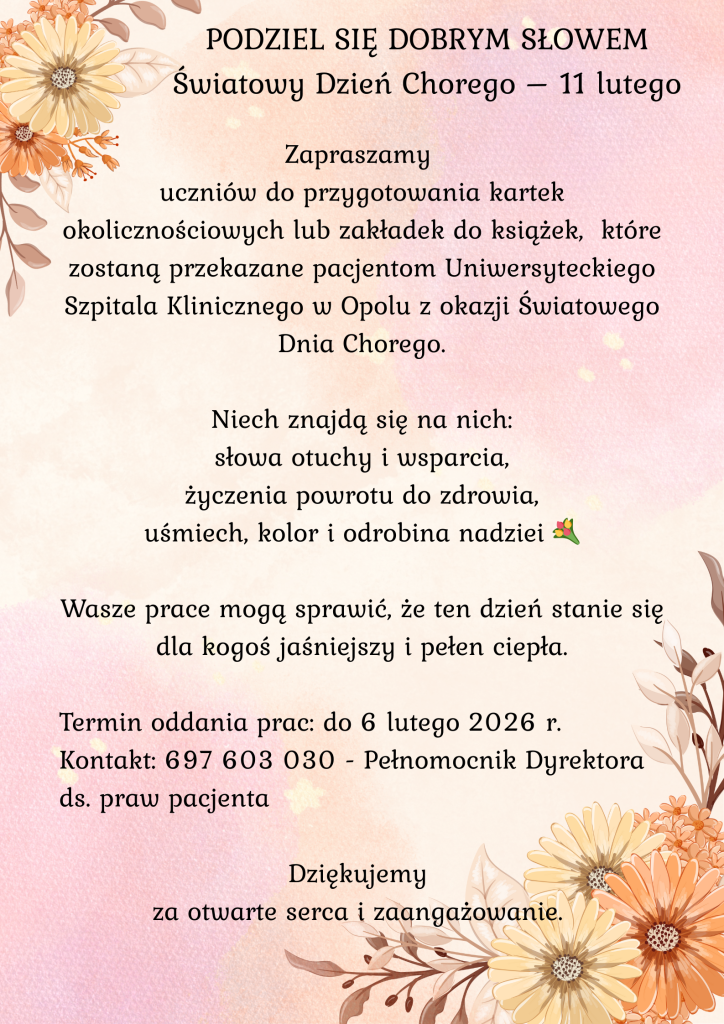 PODZIEL SIĘ DOBRYM SŁOWEM
Światowy Dzień Chorego – 11 lutego

Zapraszamy
uczniów do przygotowania kartek okolicznościowych lub zakładek do książek, które zostaną przekazane pacjentom Uniwersyteckiego Szpitala Klinicznego w Opolu z okazji Światowego Dnia Chorego.

Niech znajdą się na nich:
słowa otuchy i wsparcia,
życzenia powrotu do zdrowia,
uśmiech, kolor i odrobina nadziei 💐

Wasze prace mogą sprawić, że ten dzień stanie się dla kogoś jaśniejszy i pełen ciepła.

Termin oddania prac: do 6 lutego 2026 r.
Kontakt: 697 603 030 - Pełnomocnik Dyrektora ds. praw pacjenta

Dziękujemy
za otwarte serca i zaangażowanie.